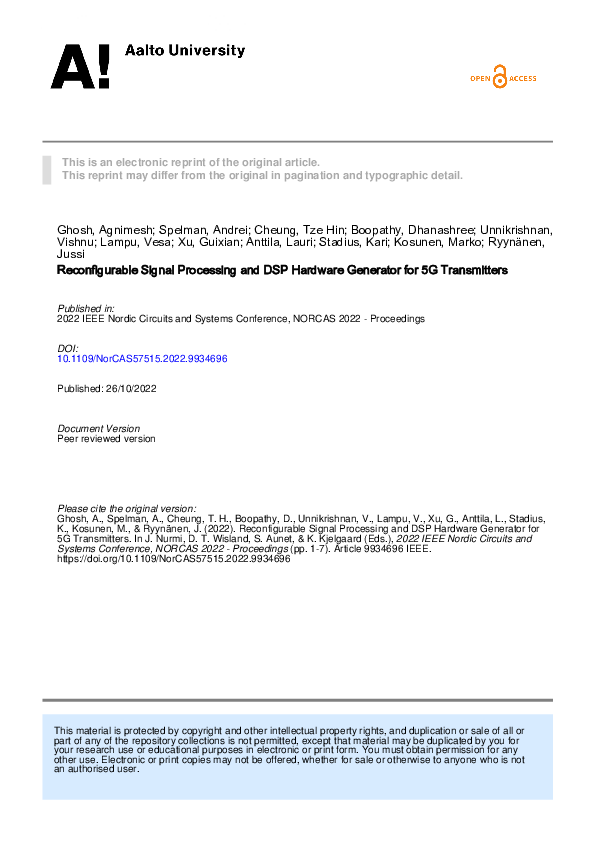 A! Aalto University

OPEN ACCESS

This is an electronic reprint of the original article.
This reprint may differ from the original in pagination and typographic detail.

Ghosh, Agnimesh; Spelman, Andrei; Cheung, Tze Hin; Boopathy, Dhanashree; Unnikrishnan, Vishnu; Lampu, Vesa; Xu, Guixian; Anttila, Lauri; Stadius, Kari; Kosunen, Marko; Ryynänen, Jussi

Reconfigurable Signal Processing and DSP Hardware Generator for 5G Transmitters

Published in:
2022 IEEE Nordic Circuits and Systems Conference, NORCAS 2022 - Proceedings

DOI:
10.1109/NorCAS57515.2022.9934696

Published: 26/10/2022

Document Version
Peer reviewed version

Please cite the original version:
Ghosh, A., Spelman, A., Cheung, T. H., Boopathy, D., Unnikrishnan, V., Lampu, V., Xu, G., Anttila, L., Stadius, K., Kosunen, M., & Ryynänen, J. (2022). Reconfigurable Signal Processing and DSP Hardware Generator for 5G Transmitters. In J. Nurmi, D. T. Wisland, S. Aunet, & K. Kjelgaard (Eds.), 2022 IEEE Nordic Circuits and Systems Conference, NORCAS 2022 - Proceedings (pp. 1-7). Article 9934696 IEEE. https://doi.org/10.1109/NorCAS57515.2022.9934696

This material is protected by copyright and other intellectual property rights, and duplication or sale of all or part of any of the repository collections is not permitted, except that material may be duplicated by you for your research use or educational purposes in electronic or print form. You must obtain permission for any other use. Electronic or print copies may not be offered, whether for sale or otherwise to anyone who is not an authorised user.